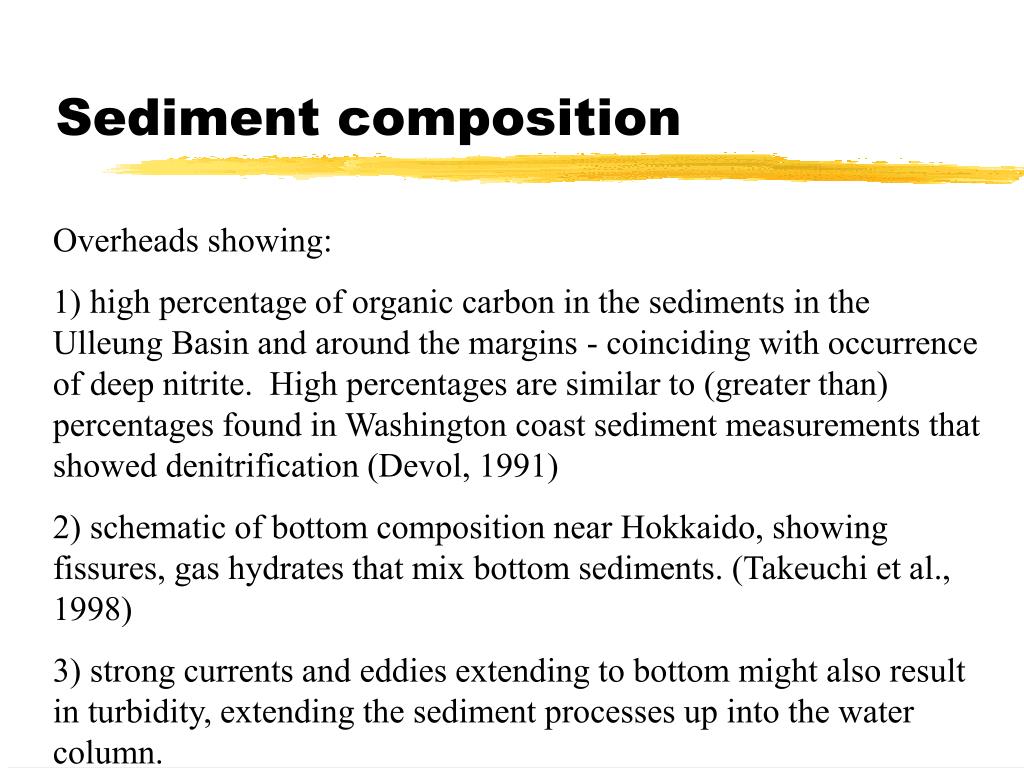 Sediment composition

Overheads showing:

1) high percentage of organic carbon in the sediments in the Ulleung Basin and around the margins - coinciding with occurrence of deep nitrite. High percentages are similar to (greater than) percentages found in Washington coast sediment measurements that showed denitrification (Devol, 1991)

2) schematic of bottom composition near Hokkaido, showing fissures, gas hydrates that mix bottom sediments. (Takeuchi et al., 1998)

3) strong currents and eddies extending to bottom might also result in turbidity, extending the sediment processes up into the water column.